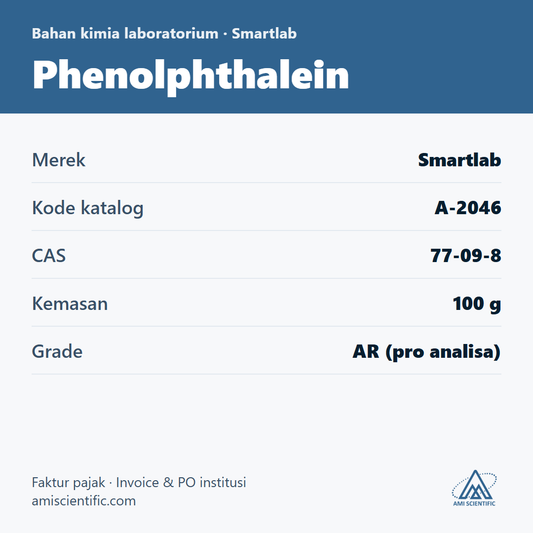 Bahan kimia laboratorium · Smartlab

Phenolphthalein

Merek
Smartlab

Kode katalog
A-2046

CAS
77-09-8

Kemasan
100 g

Grade
AR (pro analisa)

Faktur pajak · Invoice & PO institusi
amiscientific.com

AMI SCIENTIFIC